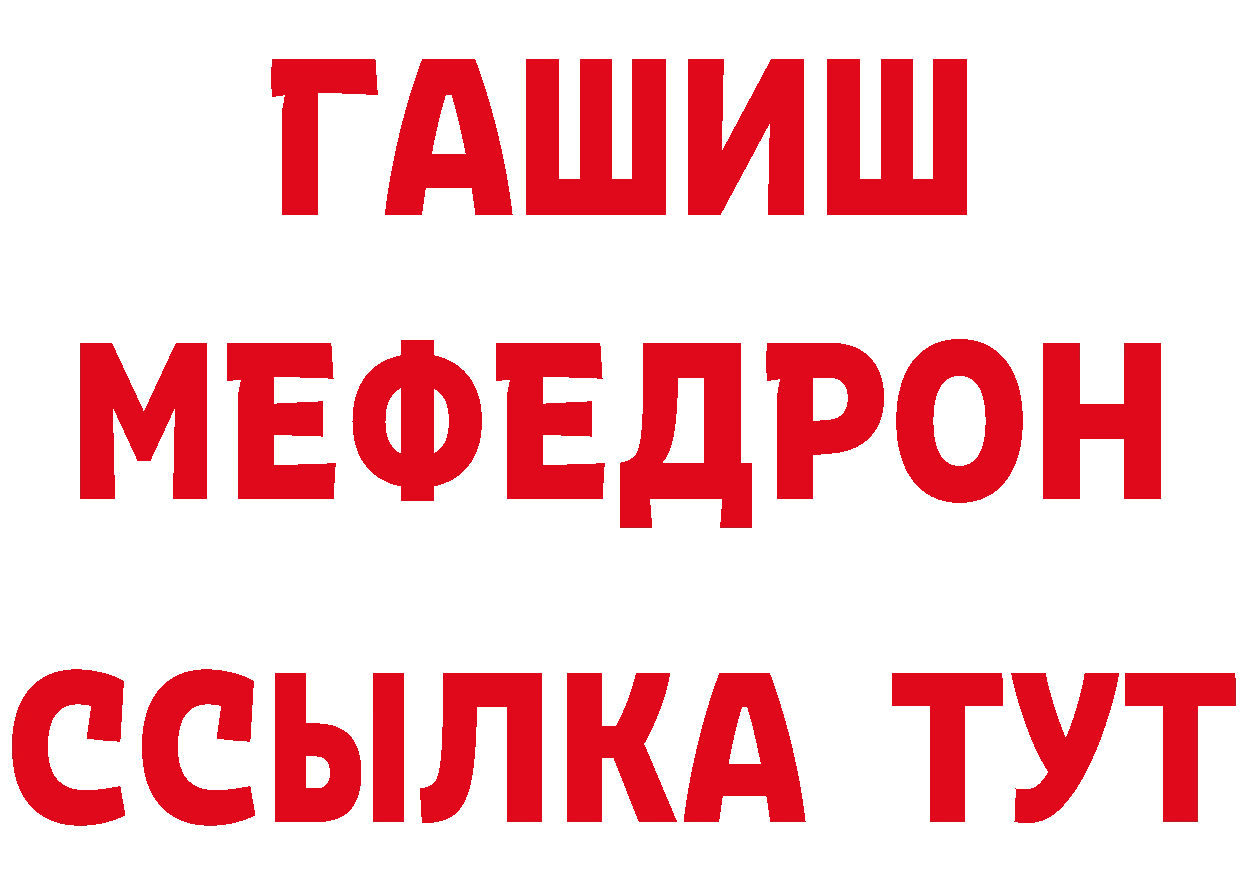 ГАШИШ
МЕФЕДРОН
ССЫЛКА ТУТ